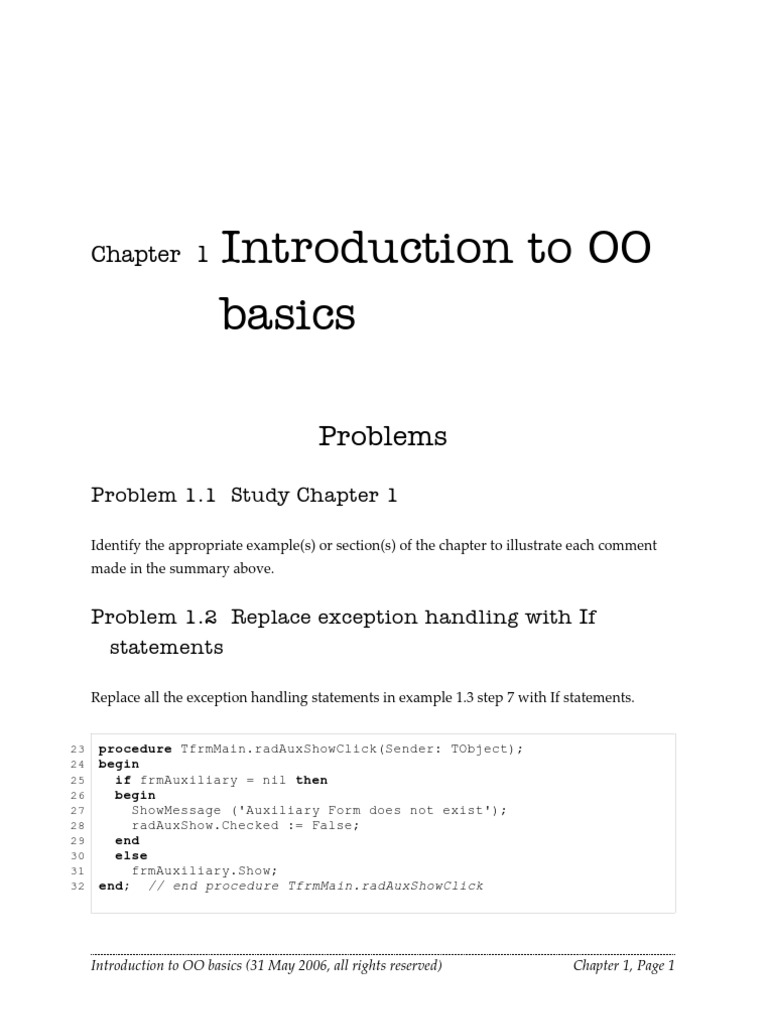 Chapter 1 Introduction to OO basics

Problems

Problem 1.1 Study Chapter 1

Identify the appropriate example(s) or section(s) of the chapter to illustrate each comment made in the summary above.

Problem 1.2 Replace exception handling with If statements

Replace all the exception handling statements in example 1.3 step 7 with If statements.

23 procedure TfrmMain.radAuxShowClick(Sender: TObject);
24 begin
25   if frmAuxiliary = nil then
26   begin
27     ShowMessage ('Auxiliary Form does not exist');
28     radAuxShow.Checked := False;
29   end
30   else
31     frmAuxiliary.Show;
32 end; // end procedure TfrmMain.radAuxShowClick

Introduction to OO basics (31 May 2006, all rights reserved) Chapter 1, Page 1